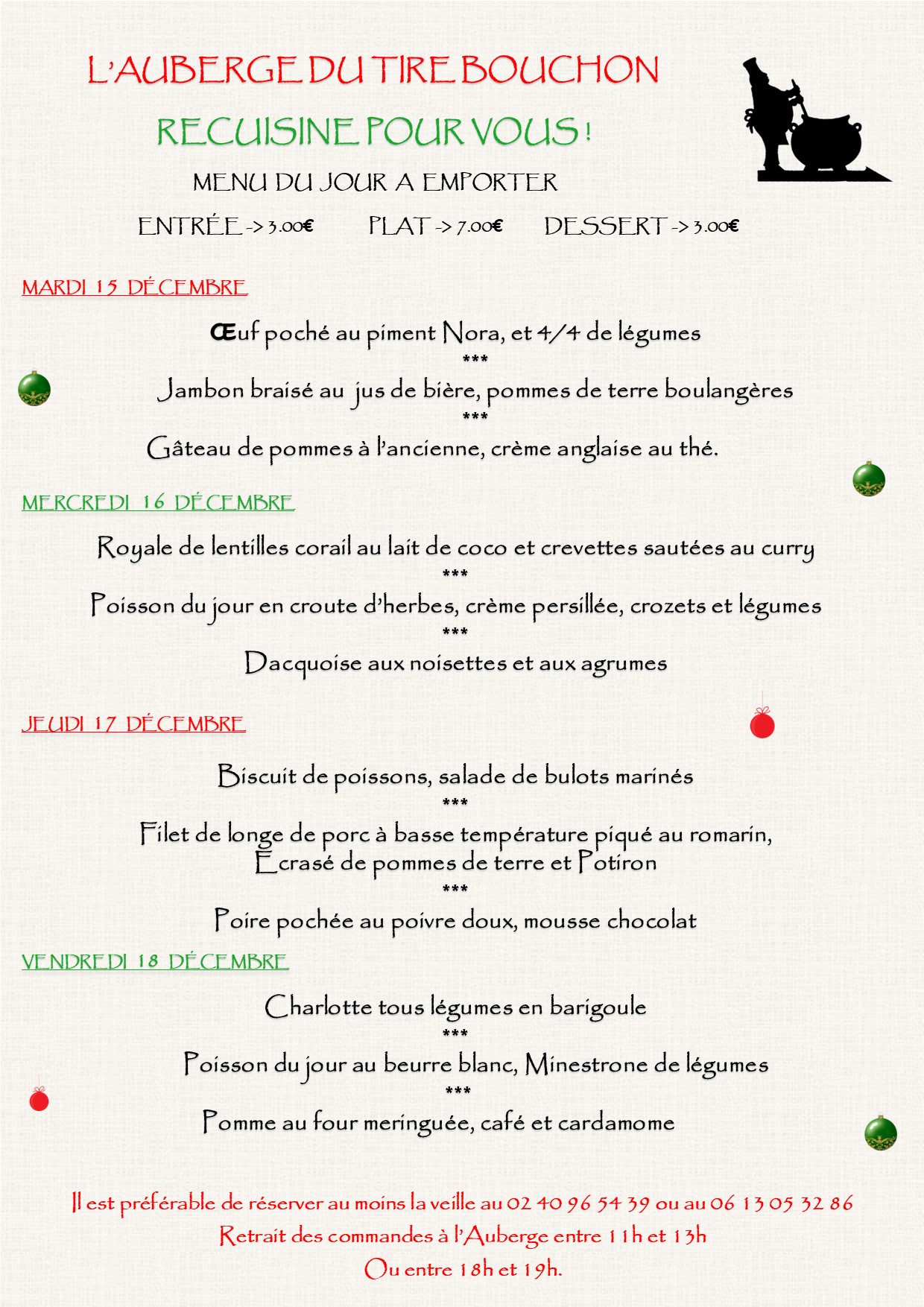 L'AUBERGE DU TIRE BOUCHON

RECUISINE POUR VOUS !

MENU DU JOUR A EMPORTER

ENTRÉE -> 3.00€ PLAT -> 7.00€ DESSERT -> 3.00€

MARDI 15 DÉCEMBRE

Œuf poché au piment Nora, et 4/4 de légumes
***
Jambon braisé au jus de bière, pommes de terre boulangères
***
Gâteau de pommes à l'ancienne, crème anglaise au thé.

MERCREDI 16 DÉCEMBRE

Royale de lentilles corail au lait de coco et crevettes sautées au curry
***
Poisson du jour en croute d'herbes, crème persillée, crozets et légumes
***
Dacquoise aux noisettes et aux agrumes

JEUDI 17 DÉCEMBRE

Biscuit de poissons, salade de bulots marinés
***
Filet de longe de porc à basse température piqué au romarin, Ecrasé de pommes de terre et Potiron
***
Poire pochée au poivre doux, mousse chocolat

VENDREDI 18 DÉCEMBRE

Charlotte tous légumes en barigoule
***
Poisson du jour au beurre blanc, Minestrone de légumes
***
Pomme au four meringuée, café et cardamome

Il est préférable de réserver au moins la veille au 02 40 96 54 39 ou au 06 13 05 32 86
Retrait des commandes à l'Auberge entre 11h et 13h
Ou entre 18h et 19h.